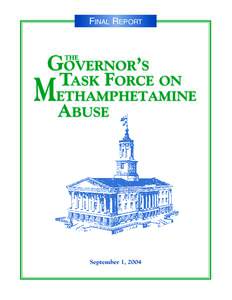 FINAL REPORT

THE GOVERNOR'S TASK FORCE ON METHAMPHETAMINE ABUSE

September 1, 2004